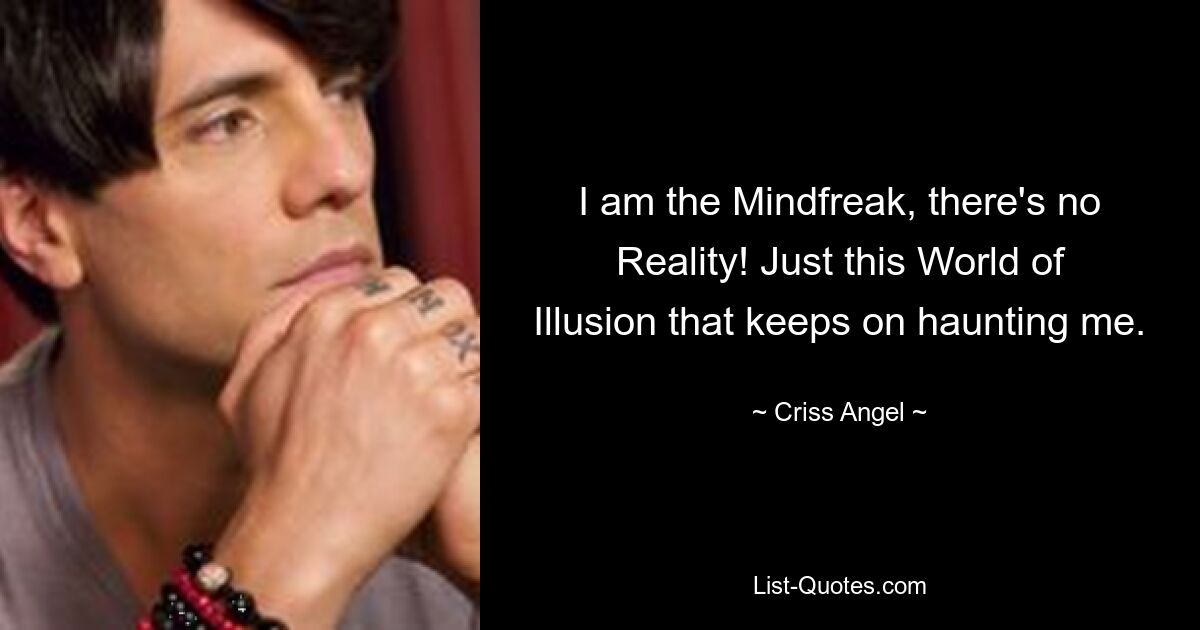 I am the Mindfreak, there's no Reality! Just this World of Illusion that keeps on haunting me.

~ Criss Angel ~

List-Quotes.com